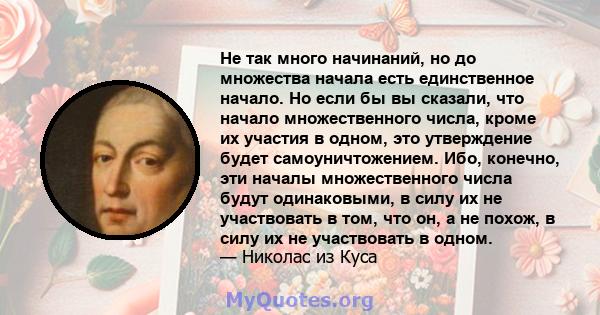 Не так много начинаний, но до множества начала есть единственное начало. Но если бы вы сказали, что начало множественного числа, кроме их участия в одном, это утверждение будет самоуничтожением. Ибо, конечно, эти началы множественного числа будут одинаковыми, в силу их не участвовать в том, что он, а не похож, в силу их не участвовать в одном.
— Николас из Куса

MyQuotes.org